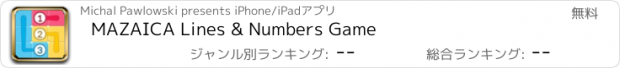 1
2
3
Michal Pawlowski presents iPhone/iPadアプリ
無料
MAZAICA Lines & Numbers Game
ジャンル別ランキング: --
総合ランキング: --